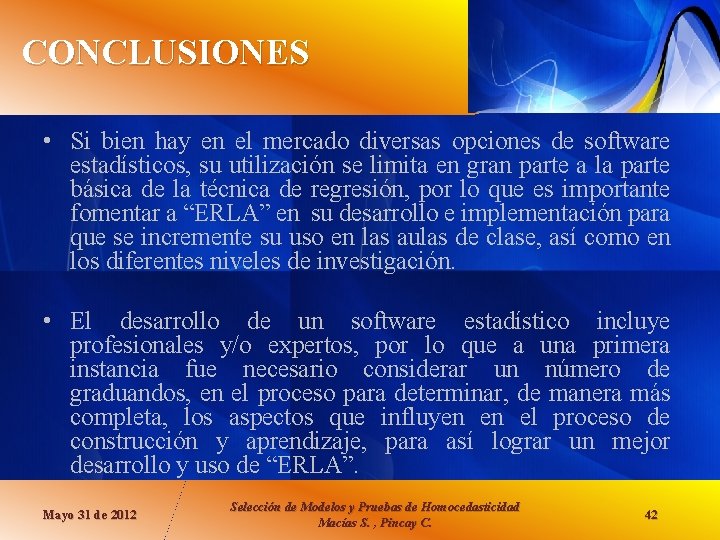 CONCLUSIONES

• Si bien hay en el mercado diversas opciones de software estadísticos, su utilización se limita en gran parte a la parte básica de la técnica de regresión, por lo que es importante fomentar a “ERLA” en su desarrollo e implementación para que se incremente su uso en las aulas de clase, así como en los diferentes niveles de investigación.

• El desarrollo de un software estadístico incluye profesionales y/o expertos, por lo que a una primera instancia fue necesario considerar un número de graduandos, en el proceso para determinar, de manera más completa, los aspectos que influyen en el proceso de construcción y aprendizaje, para así lograr un mejor desarrollo y uso de “ERLA”.

Mayo 31 de 2012

Selección de Modelos y Pruebas de Homocedasticidad
Macías S. , Pincay C.

42